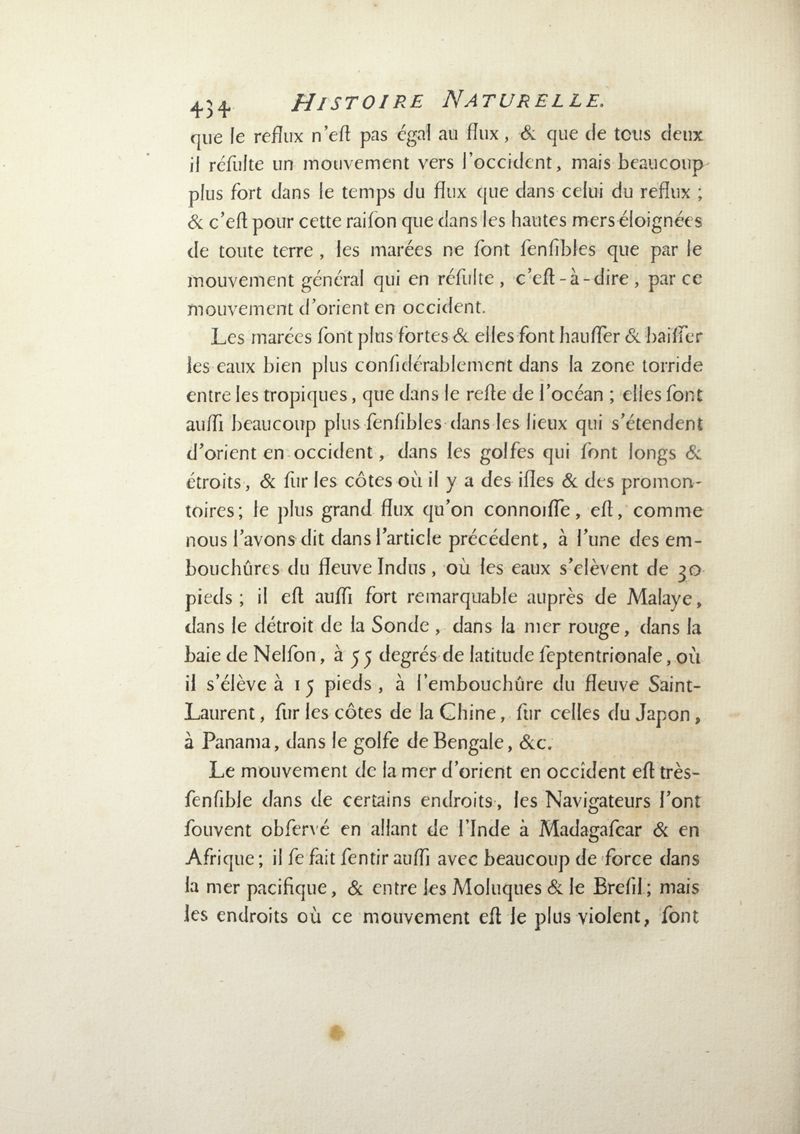 434 HISTOIRE NATURELLE.

que le reflux n'eſt pas égal au flux, & que de tous deux il réſulte un mouvement vers l'occident, mais beaucoup plus fort dans le temps du flux que dans celui du reflux ; & c'eſt pour cette raiſon que dans les hautes mers éloignées de toute terre, les marées ne ſont ſenſibles que par le mouvement général qui en réſulte, c'eſt-à-dire, par ce mouvement d'orient en occident.

Les marées ſont plus fortes & elles font hauſſer & baiſſer les eaux bien plus conſidérablement dans la zone torride entre les tropiques, que dans le reſte de l'océan ; elles ſont auſſi beaucoup plus ſenſibles dans les lieux qui s'étendent d'orient en occident, dans les golfes qui ſont longs & étroits, & ſur les côtes où il y a des iſles & des promontoires; le plus grand flux qu'on connoiſſe, eſt, comme nous l'avons dit dans l'article précédent, à l'une des embouchûres du fleuve Indus, où les eaux s'élèvent de 30 pieds ; il eſt auſſi fort remarquable auprès de Malaye, dans le détroit de la Sonde, dans la mer rouge, dans la baie de Nelſon, à 55 degrés de latitude ſeptentrionale, où il s'élève à 15 pieds, à l'embouchûre du fleuve Saint-Laurent, ſur les côtes de la Chine, ſur celles du Japon, à Panama, dans le golfe de Bengale, &c.

Le mouvement de la mer d'orient en occident eſt très-ſenſible dans de certains endroits, les Navigateurs l'ont ſouvent obſervé en allant de l'Inde à Madagaſcar & en Afrique; il ſe fait ſentir auſſi avec beaucoup de force dans la mer pacifique, & entre les Moluques & le Breſil; mais les endroits où ce mouvement eſt le plus violent, ſont